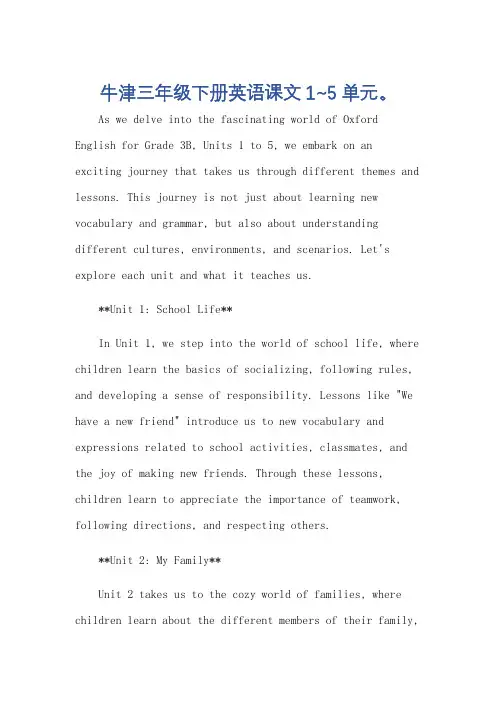 牛津三年级下册英语课文 1~5 单元。

As we delve into the fascinating world of Oxford English for Grade 3B, Units 1 to 5, we embark on an exciting journey that takes us through different themes and lessons. This journey is not just about learning new vocabulary and grammar, but also about understanding different cultures, environments, and scenarios. Let's explore each unit and what it teaches us.

**Unit 1: School Life**

In Unit 1, we step into the world of school life, where children learn the basics of socializing, following rules, and developing a sense of responsibility. Lessons like "We have a new friend" introduce us to new vocabulary and expressions related to school activities, classmates, and the joy of making new friends. Through these lessons, children learn to appreciate the importance of teamwork, following directions, and respecting others.

**Unit 2: My Family**

Unit 2 takes us to the cozy world of families, where children learn about the different members of their family,